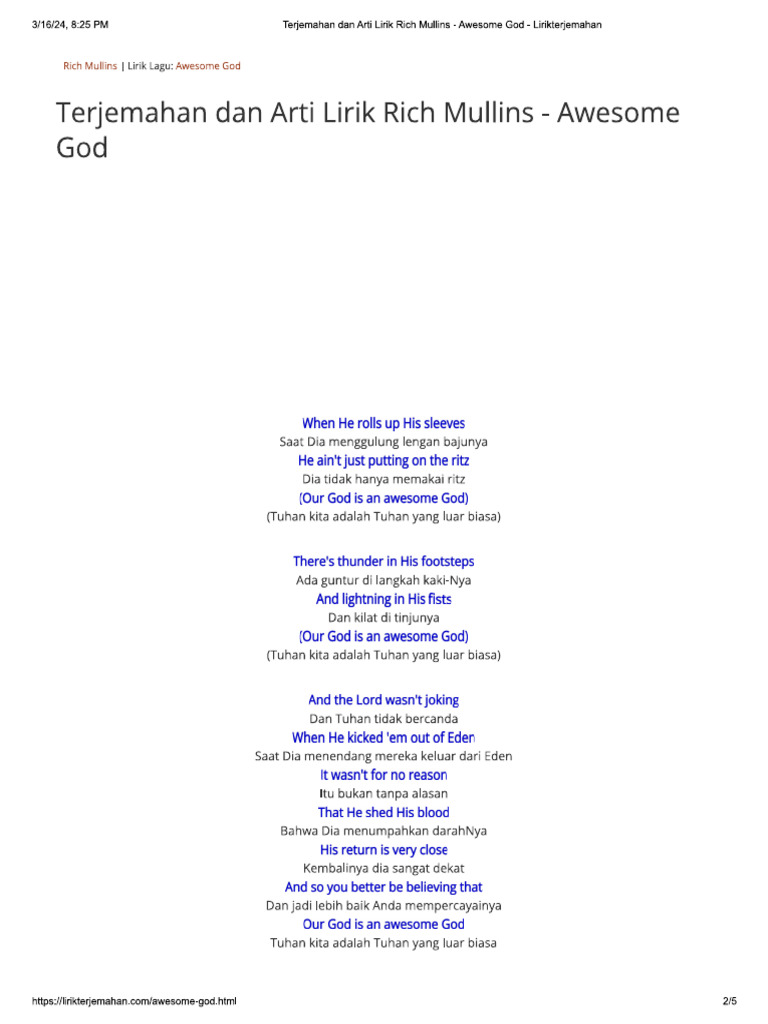 3/16/24, 8:25 PM
Terjemahan dan Arti Lirik Rich Mullins - Awesome God - Lirikterjemahan

Rich Mullins | Lirik Lagu: Awesome God

Terjemahan dan Arti Lirik Rich Mullins - Awesome God

When He rolls up His sleeves
Saat Dia menggulung lengan bajunya
He ain't just putting on the ritz
Dia tidak hanya memakai ritz
(Our God is an awesome God)
(Tuhan kita adalah Tuhan yang luar biasa)

There's thunder in His footsteps
Ada guntur di langkah kaki-Nya
And lightning in His fists
Dan kilat di tinjunya
(Our God is an awesome God)
(Tuhan kita adalah Tuhan yang luar biasa)

And the Lord wasn't joking
Dan Tuhan tidak bercanda
When He kicked 'em out of Eden
Saat Dia menendang mereka keluar dari Eden
It wasn't for no reason
Itu bukan tanpa alasan
That He shed His blood
Bahwa Dia menumpahkan darahNya
His return is very close
Kembalinya dia sangat dekat
And so you better be believing that
Dan jadi lebih baik Anda mempercayainya
Our God is an awesome God
Tuhan kita adalah Tuhan yang luar biasa

https://lirikterjemahan.com/awesome-god.html
2/5